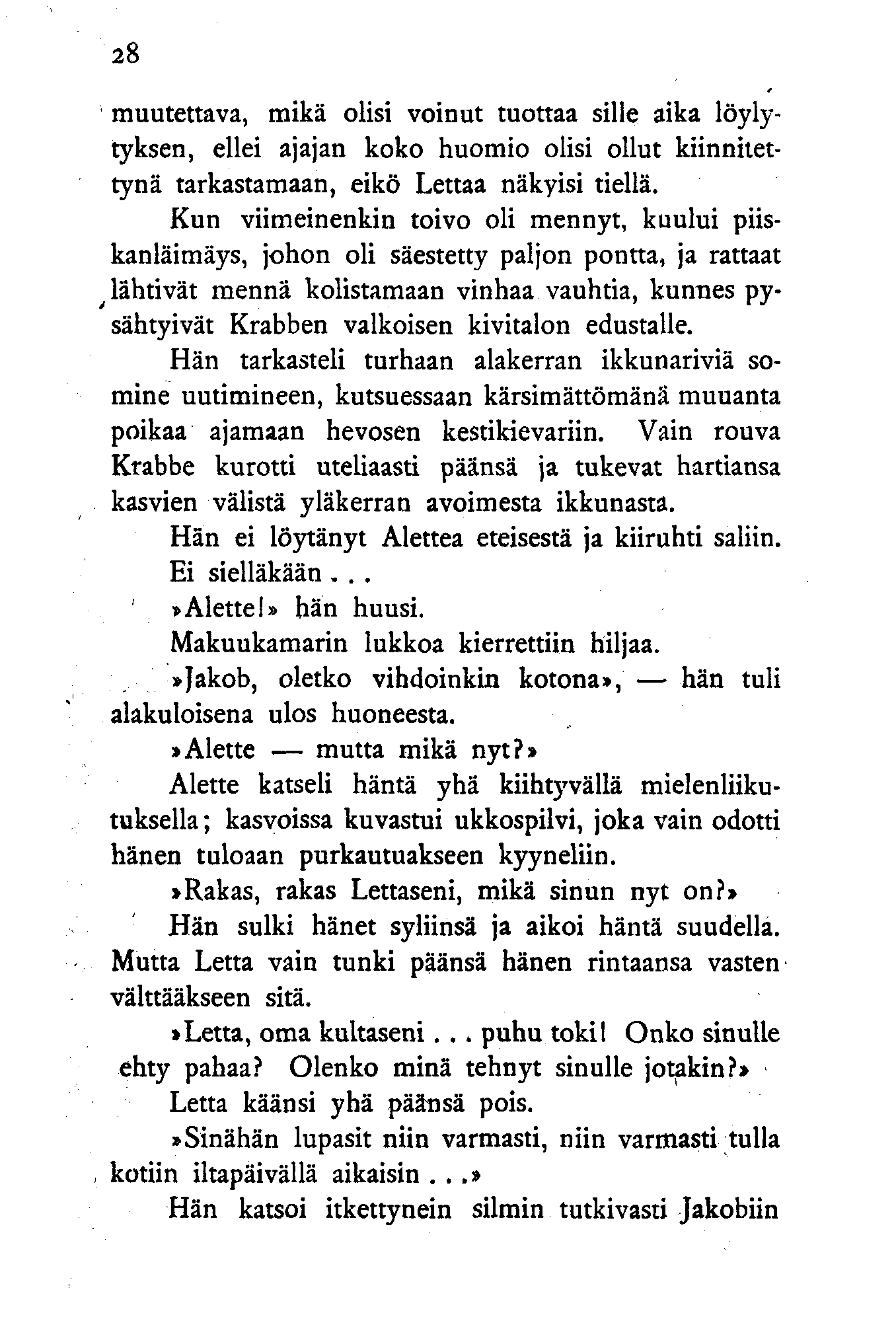 28

muutettava, mikä olisi voinut tuottaa sille aika löylytyksen, ellei ajajan koko huomio olisi ollut kiinnitettynä tarkastamaan, eikö Lettaa näkyisi tiellä.

Kun viimeinenkin toivo oli mennyt, kuului piiskanläimäys, johon oli säestetty paljon pontta, ja rattaat lähtivät mennä kolistamaan vinhaa vauhtia, kunnes pysähtyivät Krabben valkoisen kivitalon edustalle.

Hän tarkasteli turhaan alakerran ikkunariviä somine uutimineen, kutsuessaan kärsimättömänä muuanta poikaa ajamaan hevosen kestikievariin. Vain rouva Krabbe kurotti uteliaasti päänsä ja tukevat hartiansa kasvien välistä yläkerran avoimesta ikkunasta.

Hän ei löytänyt Alettea eteisestä ja kiiruhti saliin. Ei sielläkään . . .

»Alette!» hän huusi.

Makuukamarin lukkoa kierrettiin hiljaa.

»Jakob, oletko vihdoinkin kotona», — hän tuli alakuloisena ulos huoneesta.

»Alette — mutta mikä nyt?»

Alette katseli häntä yhä kiihtyvällä mielenliikutuksella; kasvoissa kuvastui ukkospilvi, joka vain odotti hänen tuloaan purkautuakseen kyyneliin.

»Rakas, rakas Lettaseni, mikä sinun nyt on?»

Hän sulki hänet syliinsä ja aikoi häntä suudella. Mutta Letta vain tunki päänsä hänen rintaansa vasten välttääkseen sitä.

»Letta, oma kultaseni . . . puhu toki! Onko sinulle ehty pahaa? Olenko minä tehnyt sinulle jotakin?»

Letta käänsi yhä päänsä pois.

»Sinähän lupasit niin varmasti, niin varmasti tulla kotiin iltapäivällä aikaisin . . .»

Hän katsoi itkettynein silmin tutkivasti Jakobiin